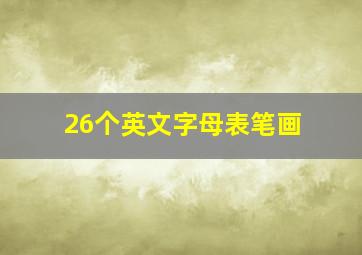 26个英文字母表笔画